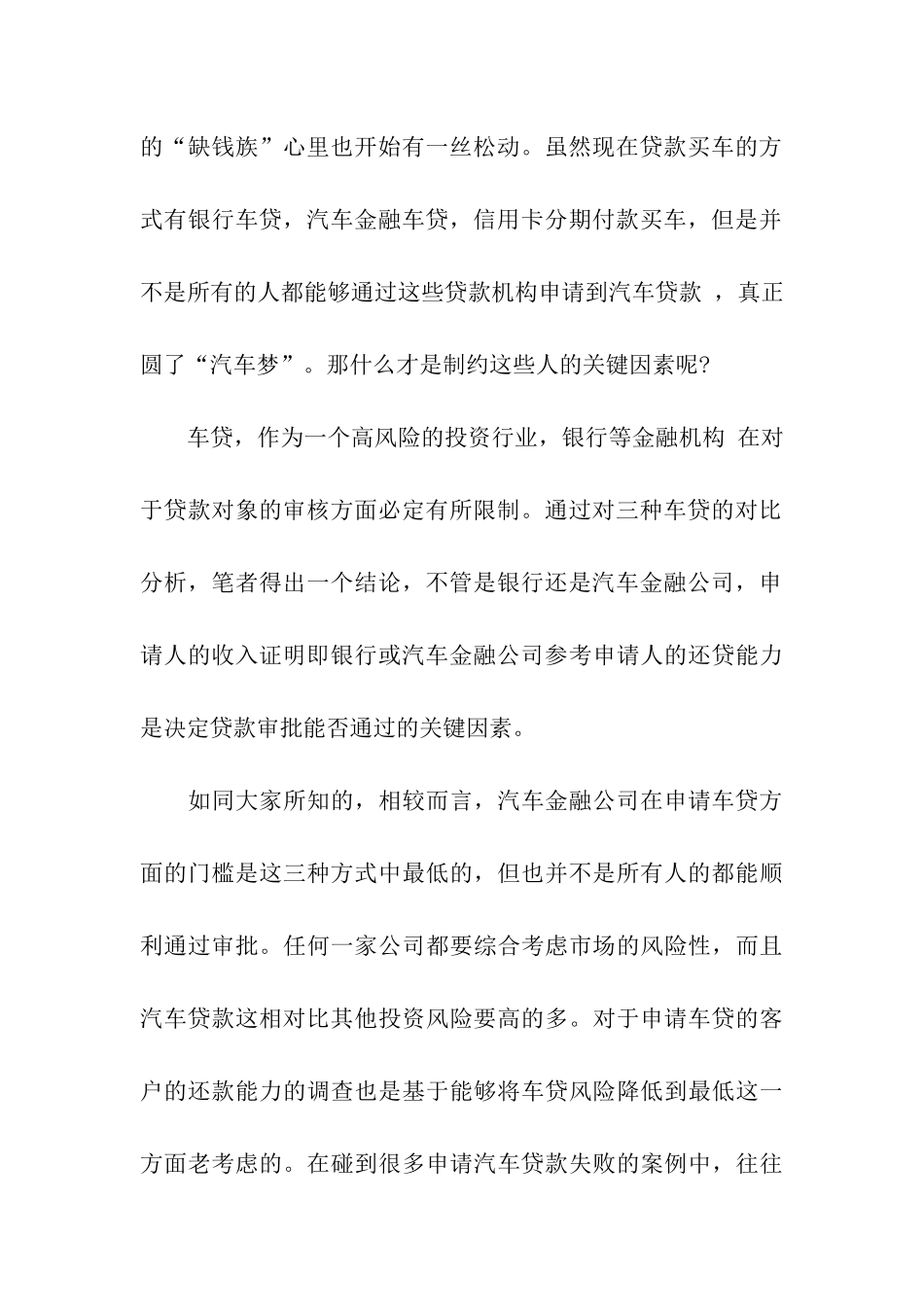 的“缺钱族”心里也开始有一丝松动。虽然现在贷款买车的方式有银行车贷，汽车金融车贷，信用卡分期付款买车，但是并不是所有的人都能够通过这些贷款机构申请到汽车贷款 ，真正圆了“汽车梦”。那什么才是制约这些人的关键因素呢?

车贷，作为一个高风险的投资行业，银行等金融机构 在对于贷款对象的审核方面必定有所限制。通过对三种车贷的对比分析，笔者得出一个结论，不管是银行还是汽车金融公司，申请人的收入证明即银行或汽车金融公司参考申请人的还贷能力是决定贷款审批能否通过的关键因素。

如同大家所知的，相较而言，汽车金融公司在申请车贷方面的门槛是这三种方式中最低的，但也并不是所有人的都能顺利通过审批。任何一家公司都要综合考虑市场的风险性，而且汽车贷款这相对比其他投资风险要高的多。对于申请车贷的客户的还款能力的调查也是基于能够将车贷风险降低到最低这一方面老考虑的。在碰到很多申请汽车贷款失败的案例中，往往